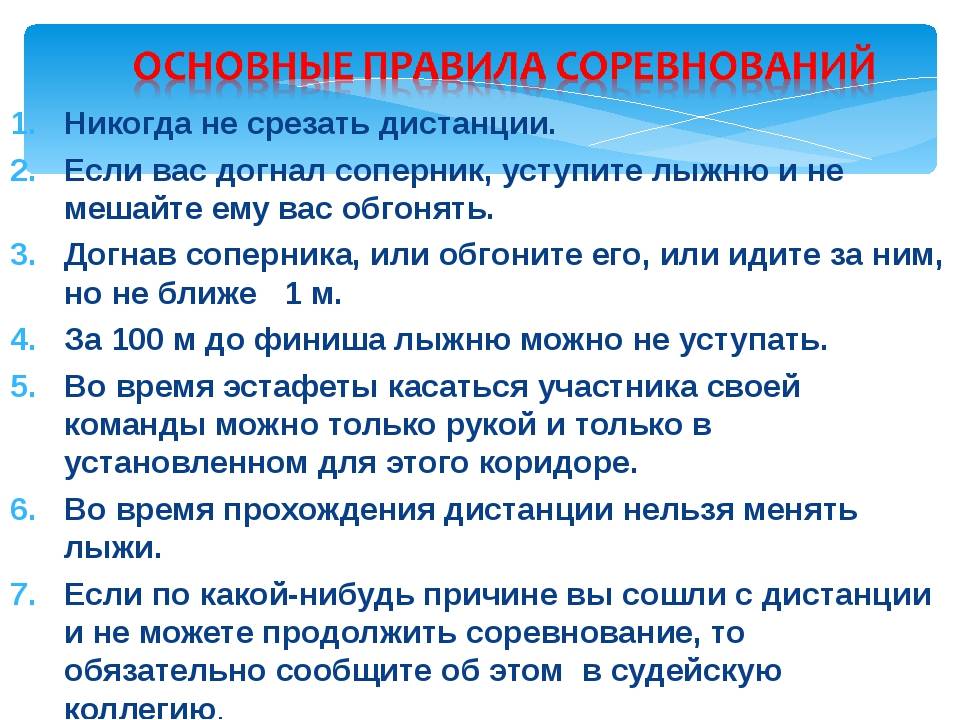 ОСНОВНЫЕ ПРАВИЛА СОРЕВНОВАНИЙ

1. Никогда не срезать дистанции.
2. Если вас догнал соперник, уступите лыжню и не мешайте ему вас обгонять.
3. Догнав соперника, или обгоните его, или идите за ним, но не ближе 1 м.
4. За 100 м до финиша лыжню можно не уступать.
5. Во время эстафеты касаться участника своей команды можно только рукой и только в установленном для этого коридоре.
6. Во время прохождения дистанции нельзя менять лыжи.
7. Если по какой-нибудь причине вы сошли с дистанции и не можете продолжить соревнование, то обязательно сообщите об этом в судейскую коллегию.